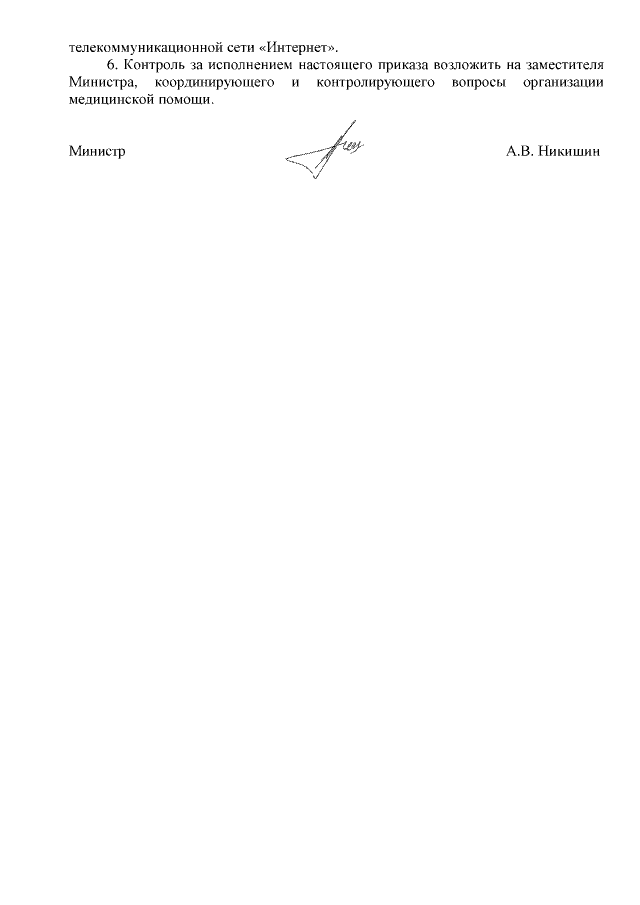 телекоммуникационной сети «Интернет».

6. Контроль за исполнением настоящего приказа возложить на заместителя Министра, координирующего и контролирующего вопросы организации медицинской помощи.

Министр

А.В. Никишин